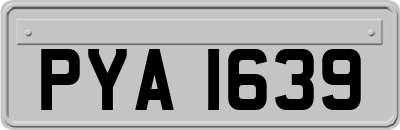 PYA 1639